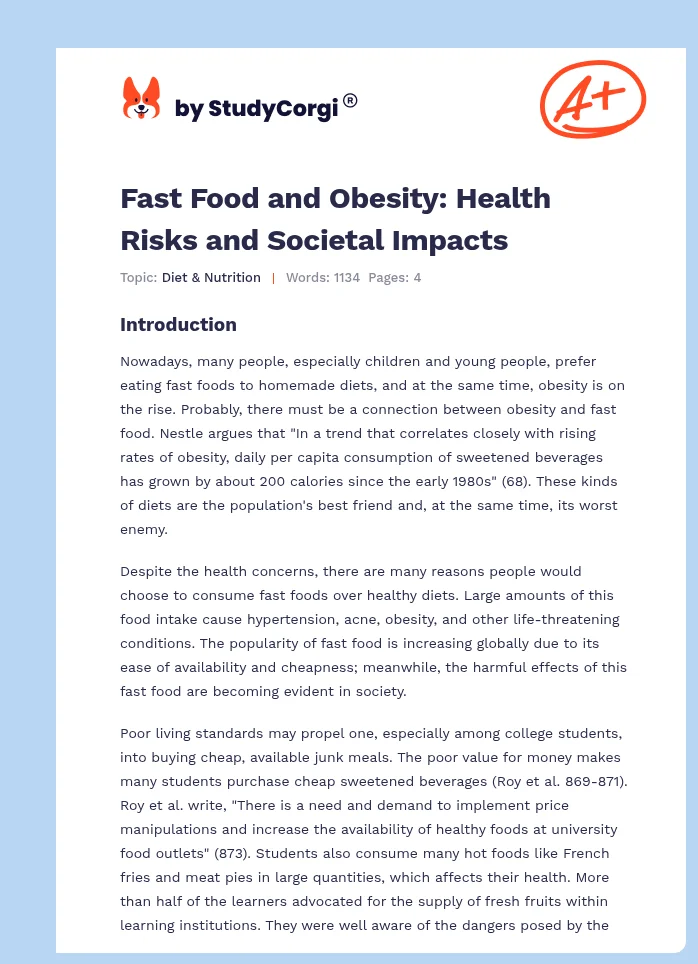 by StudyCorgi®

A+

Fast Food and Obesity: Health Risks and Societal Impacts

Topic: Diet & Nutrition | Words: 1134 Pages: 4

Introduction

Nowadays, many people, especially children and young people, prefer eating fast foods to homemade diets, and at the same time, obesity is on the rise. Probably, there must be a connection between obesity and fast food. Nestle argues that "In a trend that correlates closely with rising rates of obesity, daily per capita consumption of sweetened beverages has grown by about 200 calories since the early 1980s" (68). These kinds of diets are the population's best friend and, at the same time, its worst enemy.

Despite the health concerns, there are many reasons people would choose to consume fast foods over healthy diets. Large amounts of this food intake cause hypertension, acne, obesity, and other life-threatening conditions. The popularity of fast food is increasing globally due to its ease of availability and cheapness; meanwhile, the harmful effects of this fast food are becoming evident in society.

Poor living standards may propel one, especially among college students, into buying cheap, available junk meals. The poor value for money makes many students purchase cheap sweetened beverages (Roy et al. 869-871). Roy et al. write, "There is a need and demand to implement price manipulations and increase the availability of healthy foods at university food outlets" (873). Students also consume many hot foods like French fries and meat pies in large quantities, which affects their health. More than half of the learners advocated for the supply of fresh fruits within learning institutions. They were well aware of the dangers posed by the